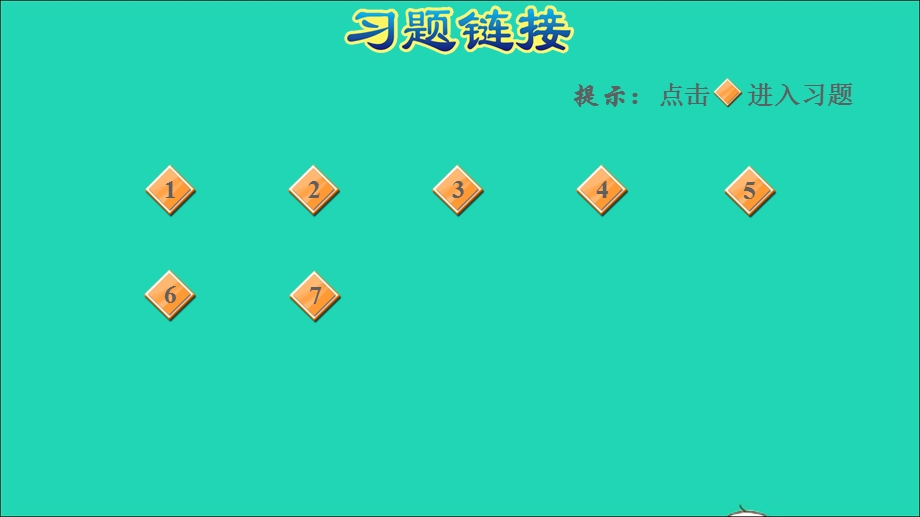 习题链接

提示：点击 进入习题

1 2 3 4 5

6 7